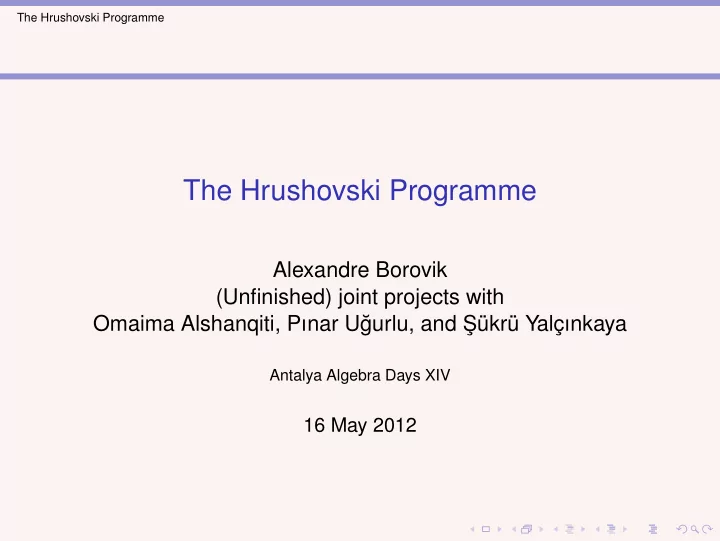 The Hrushovski Programme

The Hrushovski Programme

Alexandre Borovik
(Unfinished) joint projects with
Omaima Alshanqiti, Pınar Uğurlu, and Şükrü Yalçınkaya

Antalya Algebra Days XIV

16 May 2012